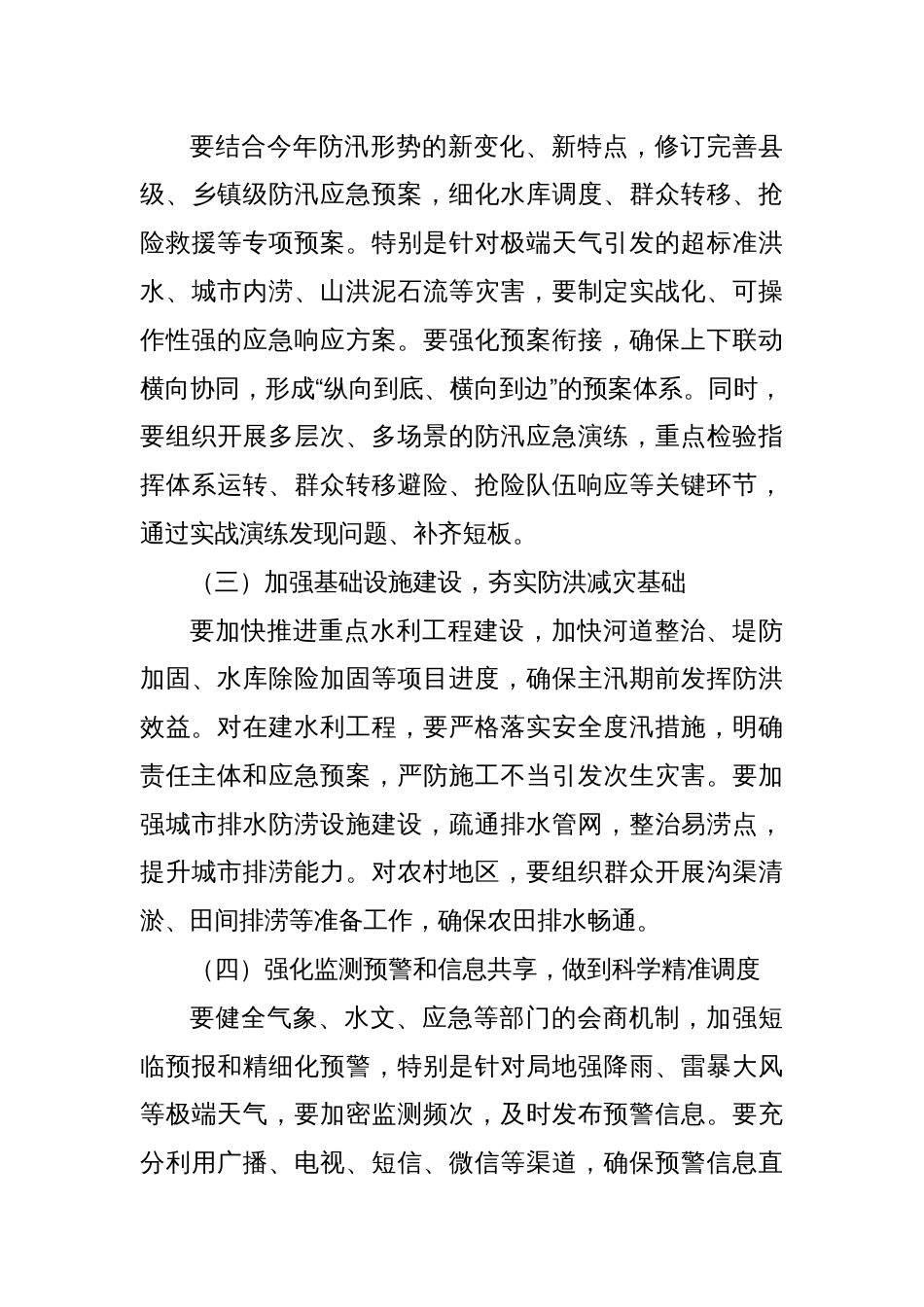 要结合今年防汛形势的新变化、新特点，修订完善县级、乡镇级防汛应急预案，细化水库调度、群众转移、抢险救援等专项预案。特别是针对极端天气引发的超标准洪水、城市内涝、山洪泥石流等灾害，要制定实战化、可操作性强的应急响应方案。要强化预案衔接，确保上下联动横向协同，形成“纵向到底、横向到边”的预案体系。同时，要组织开展多层次、多场景的防汛应急演练，重点检验指挥体系运转、群众转移避险、抢险队伍响应等关键环节，通过实战演练发现问题、补齐短板。

（三）加强基础设施建设，夯实防洪减灾基础

要加快推进重点水利工程建设，加快河道整治、堤防加固、水库除险加固等项目进度，确保主汛期前发挥防洪效益。对在建水利工程，要严格落实安全度汛措施，明确责任主体和应急预案，严防施工不当引发次生灾害。要加强城市排水防涝设施建设，疏通排水管网，整治易涝点，提升城市排涝能力。对农村地区，要组织群众开展沟渠清淤、田间排涝等准备工作，确保农田排水畅通。

（四）强化监测预警和信息共享，做到科学精准调度

要健全气象、水文、应急等部门的会商机制，加强短临预报和精细化预警，特别是针对局地强降雨、雷暴大风等极端天气，要加密监测频次，及时发布预警信息。要充分利用广播、电视、短信、微信等渠道，确保预警信息直